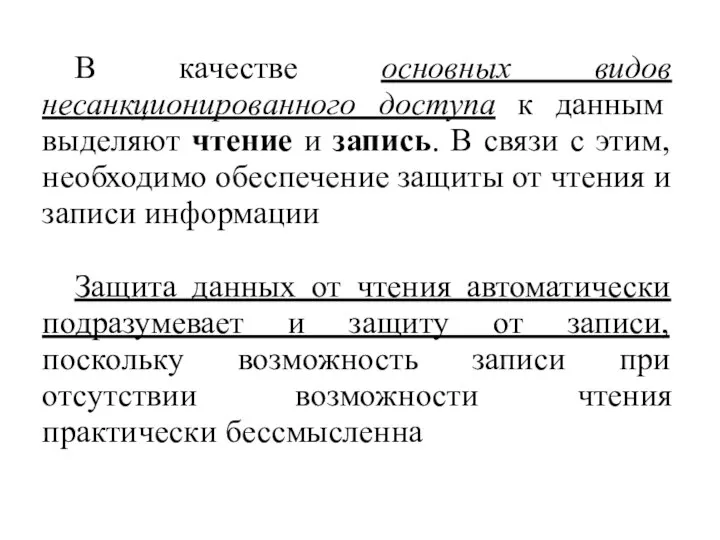 В качестве основных видов несанкционированного доступа к данным выделяют чтение и запись. В связи с этим, необходимо обеспечение защиты от чтения и записи информации

Защита данных от чтения автоматически подразумевает и защиту от записи, поскольку возможность записи при отсутствии возможности чтения практически бессмысленна